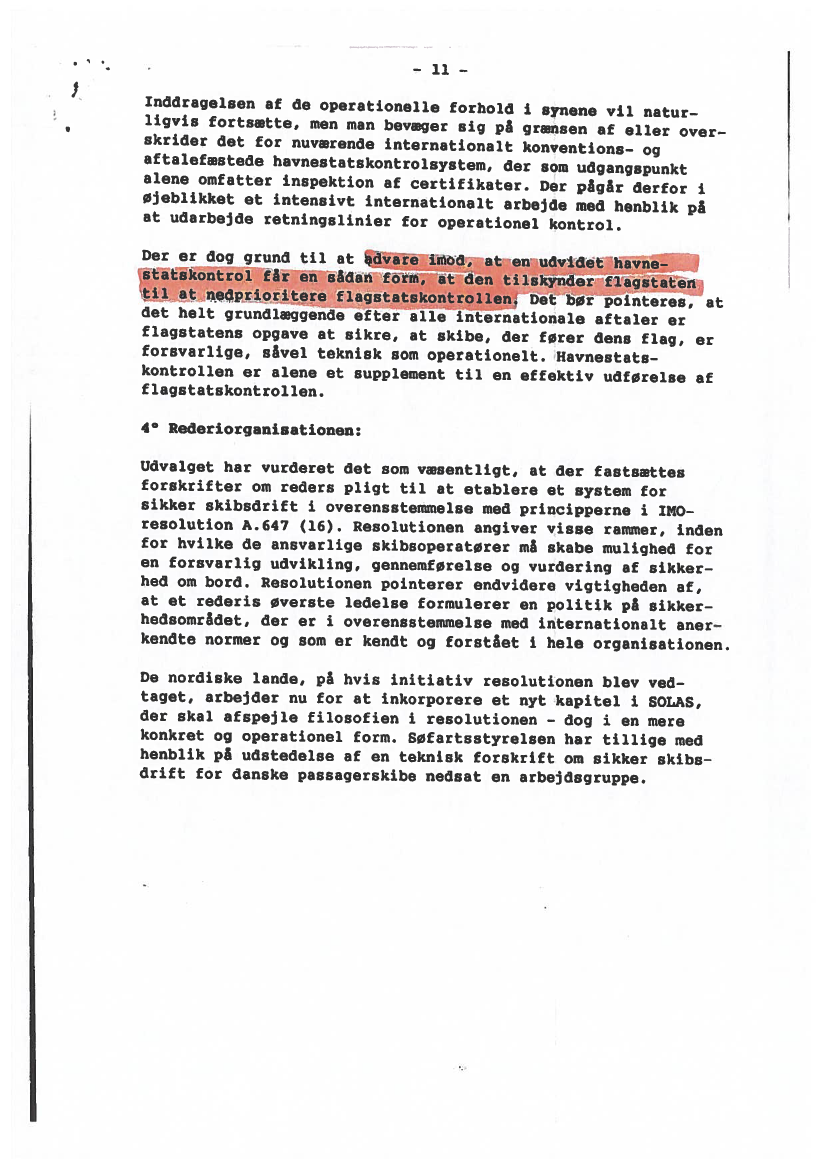 - 11 -

Inddragelsen af de operationelle forhold i synene vil naturligvis fortsætte, men man bevæger sig på grænsen af eller overskrider det for nuværende internationalt konventions- og aftalefæstede havnestatskontrolsystem, der som udgangspunkt alene omfatter inspektion af certifikater. Der pågår derfor i øjeblikket et intensivt internationalt arbejde med henblik på at udarbejde retningslinier for operationel kontrol.

Der er dog grund til at advare imod, at en udvidet havnestatskontrol får en sådan form, at den tilskynder flagstaten til at nedprioritere flagstatskontrollen. Det bør pointeres, at det helt grundlæggende efter alle internationale aftaler er flagstatens opgave at sikre, at skibe, der fører dens flag, er forsvarlige, såvel teknisk som operationelt. Havnestatskontrollen er alene et supplement til en effektiv udførelse af flagstatskontrollen.

4° Rederiorganisationen:

Udvalget har vurderet det som væsentligt, at der fastsættes forskrifter om reders pligt til at etablere et system for sikker skibsdrift i overensstemmelse med principperne i IMO-resolution A.647 (16). Resolutionen angiver visse rammer, inden for hvilke de ansvarlige skibsoperatører må skabe mulighed for en forsvarlig udvikling, gennemførelse og vurdering af sikkerhed om bord. Resolutionen pointerer endvidere vigtigheden af, at et rederis øverste ledelse formulerer en politik på sikkerhedsområdet, der er i overensstemmelse med internationalt anerkendte normer og som er kendt og forstået i hele organisationen.

De nordiske lande, på hvis initiativ resolutionen blev vedtaget, arbejder nu for at inkorporere et nyt kapitel i SOLAS, der skal afspejle filosofien i resolutionen - dog i en mere konkret og operationel form. Søfartsstyrelsen har tillige med henblik på udstedelse af en teknisk forskrift om sikker skibsdrift for danske passagerskibe nedsat en arbejdsgruppe.